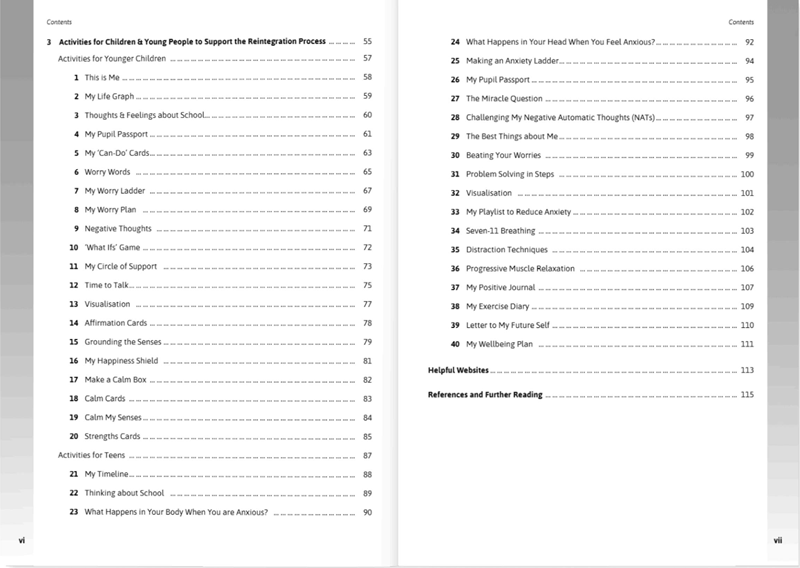 Contents

3 Activities for Children & Young People to Support the Reintegration Process ........ 55

Activities for Younger Children ........ 57

1 This is Me ........ 58

2 My Life Graph ........ 59

3 Thoughts & Feelings about School ........ 60

4 My Pupil Passport ........ 61

5 My 'Can-Do' Cards ........ 63

6 Worry Words ........ 65

7 My Worry Ladder ........ 67

8 My Worry Plan ........ 69

9 Negative Thoughts ........ 71

10 'What Ifs' Game ........ 72

11 My Circle of Support ........ 73

12 Time to Talk ........ 75

13 Visualisation ........ 77

14 Affirmation Cards ........ 78

15 Grounding the Senses ........ 79

16 My Happiness Shield ........ 81

17 Make a Calm Box ........ 82

18 Calm Cards ........ 83

19 Calm My Senses ........ 84

20 Strengths Cards ........ 85

Activities for Teens ........ 87

21 My Timeline ........ 88

22 Thinking about School ........ 89

23 What Happens in Your Body When You are Anxious? ........ 90

vi

Contents

24 What Happens in Your Head When You Feel Anxious? ........ 92

25 Making an Anxiety Ladder ........ 94

26 My Pupil Passport ........ 95

27 The Miracle Question ........ 96

28 Challenging My Negative Automatic Thoughts (NATs) ........ 97

29 The Best Things about Me ........ 98

30 Beating Your Worries ........ 99

31 Problem Solving in Steps ........ 100

32 Visualisation ........ 101

33 My Playlist to Reduce Anxiety ........ 102

34 Seven-11 Breathing ........ 103

35 Distraction Techniques ........ 104

36 Progressive Muscle Relaxation ........ 106

37 My Positive Journal ........ 107

38 My Exercise Diary ........ 109

39 Letter to My Future Self ........ 110

40 My Wellbeing Plan ........ 111

Helpful Websites ........ 113

References and Further Reading ........ 115

vii